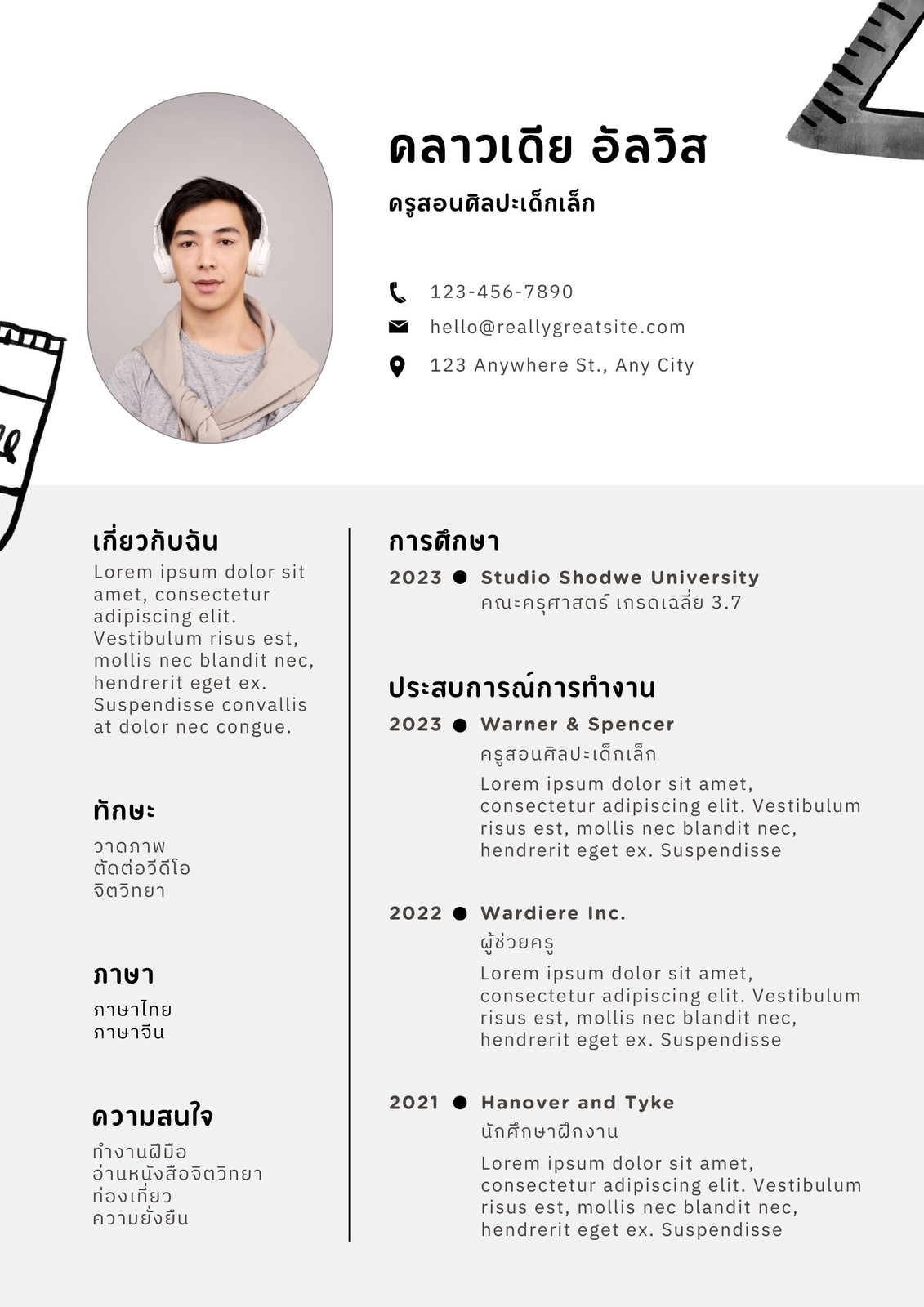 คลาวเดีย อัลวิส

ครูสอนศิลปะเด็กเล็ก

123-456-7890

hello@reallygreatsite.com

123 Anywhere St., Any City

เกี่ยวกับฉัน

Lorem ipsum dolor sit amet, consectetur adipiscing elit. Vestibulum risus est, mollis nec blandit nec, hendrerit eget ex. Suspendisse convallis at dolor nec congue.

ทักษะ

วาดภาพ
ตัดต่อวีดีโอ
จิตวิทยา

ภาษา

ภาษาไทย
ภาษาจีน

ความสนใจ

ทำงานฝีมือ
อ่านหนังสือจิตวิทยา
ท่องเที่ยว
ความยั่งยืน

การศึกษา

2023 Studio Shodwe University
คณะครุศาสตร์ เกรดเฉลี่ย 3.7

ประสบการณ์การทำงาน

2023 Warner & Spencer
ครูสอนศิลปะเด็กเล็ก
Lorem ipsum dolor sit amet, consectetur adipiscing elit. Vestibulum risus est, mollis nec blandit nec, hendrerit eget ex. Suspendisse

2022 Wardiere Inc.
ผู้ช่วยครู
Lorem ipsum dolor sit amet, consectetur adipiscing elit. Vestibulum risus est, mollis nec blandit nec, hendrerit eget ex. Suspendisse

2021 Hanover and Tyke
นักศึกษาฝึกงาน
Lorem ipsum dolor sit amet, consectetur adipiscing elit. Vestibulum risus est, mollis nec blandit nec, hendrerit eget ex. Suspendisse